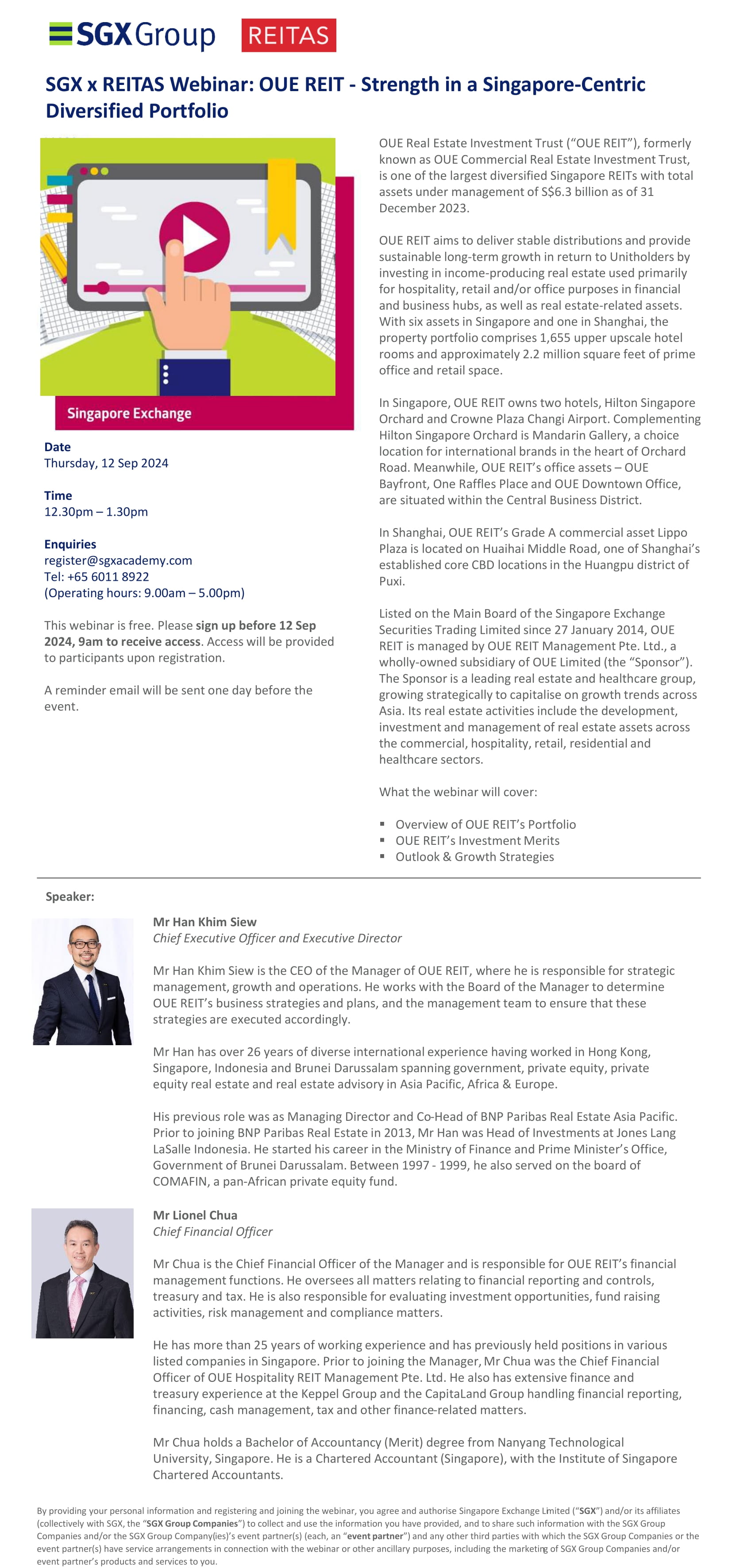 SGX Group REITAS

SGX x REITAS Webinar: OUE REIT - Strength in a Singapore-Centric Diversified Portfolio

Singapore Exchange

Date
Thursday, 12 Sep 2024

Time
12.30pm – 1.30pm

Enquiries
register@sgxacademy.com
Tel: +65 6011 8922
(Operating hours: 9.00am – 5.00pm)

This webinar is free. Please sign up before 12 Sep 2024, 9am to receive access. Access will be provided to participants upon registration.

A reminder email will be sent one day before the event.

OUE Real Estate Investment Trust (“OUE REIT”), formerly known as OUE Commercial Real Estate Investment Trust, is one of the largest diversified Singapore REITs with total assets under management of S$6.3 billion as of 31 December 2023.

OUE REIT aims to deliver stable distributions and provide sustainable long-term growth in return to Unitholders by investing in income-producing real estate used primarily for hospitality, retail and/or office purposes in financial and business hubs, as well as real estate-related assets. With six assets in Singapore and one in Shanghai, the property portfolio comprises 1,655 upper upscale hotel rooms and approximately 2.2 million square feet of prime office and retail space.

In Singapore, OUE REIT owns two hotels, Hilton Singapore Orchard and Crowne Plaza Changi Airport. Complementing Hilton Singapore Orchard is Mandarin Gallery, a choice location for international brands in the heart of Orchard Road. Meanwhile, OUE REIT’s office assets – OUE Bayfront, One Raffles Place and OUE Downtown Office, are situated within the Central Business District.

In Shanghai, OUE REIT’s Grade A commercial asset Lippo Plaza is located on Huaihai Middle Road, one of Shanghai’s established core CBD locations in the Huangpu district of Puxi.

Listed on the Main Board of the Singapore Exchange Securities Trading Limited since 27 January 2014, OUE REIT is managed by OUE REIT Management Pte. Ltd., a wholly-owned subsidiary of OUE Limited (the “Sponsor”). The Sponsor is a leading real estate and healthcare group, growing strategically to capitalise on growth trends across Asia. Its real estate activities include the development, investment and management of real estate assets across the commercial, hospitality, retail, residential and healthcare sectors.

What the webinar will cover:

▪ Overview of OUE REIT’s Portfolio
▪ OUE REIT’s Investment Merits
▪ Outlook & Growth Strategies

Speaker:

Mr Han Khim Siew
Chief Executive Officer and Executive Director

Mr Han Khim Siew is the CEO of the Manager of OUE REIT, where he is responsible for strategic management, growth and operations. He works with the Board of the Manager to determine OUE REIT’s business strategies and plans, and the management team to ensure that these strategies are executed accordingly.

Mr Han has over 26 years of diverse international experience having worked in Hong Kong, Singapore, Indonesia and Brunei Darussalam spanning government, private equity, private equity real estate and real estate advisory in Asia Pacific, Africa & Europe.

His previous role was as Managing Director and Co-Head of BNP Paribas Real Estate Asia Pacific. Prior to joining BNP Paribas Real Estate in 2013, Mr Han was Head of Investments at Jones Lang LaSalle Indonesia. He started his career in the Ministry of Finance and Prime Minister’s Office, Government of Brunei Darussalam. Between 1997 - 1999, he also served on the board of COMAFIN, a pan-African private equity fund.

Mr Lionel Chua
Chief Financial Officer

Mr Chua is the Chief Financial Officer of the Manager and is responsible for OUE REIT’s financial management functions. He oversees all matters relating to financial reporting and controls, treasury and tax. He is also responsible for evaluating investment opportunities, fund raising activities, risk management and compliance matters.

He has more than 25 years of working experience and has previously held positions in various listed companies in Singapore. Prior to joining the Manager, Mr Chua was the Chief Financial Officer of OUE Hospitality REIT Management Pte. Ltd. He also has extensive finance and treasury experience at the Keppel Group and the CapitaLand Group handling financial reporting, financing, cash management, tax and other finance-related matters.

Mr Chua holds a Bachelor of Accountancy (Merit) degree from Nanyang Technological University, Singapore. He is a Chartered Accountant (Singapore), with the Institute of Singapore Chartered Accountants.

By providing your personal information and registering and joining the webinar, you agree and authorise Singapore Exchange Limited (“SGX”) and/or its affiliates (collectively with SGX, the “SGX Group Companies”) to collect and use the information you have provided, and to share such information with the SGX Group Companies and/or the SGX Group Company(ies)’s event partner(s) (each, an “event partner”) and any other third parties with which the SGX Group Companies or the event partner(s) have service arrangements in connection with the webinar or other ancillary purposes, including the marketing of SGX Group Companies and/or event partner’s products and services to you.